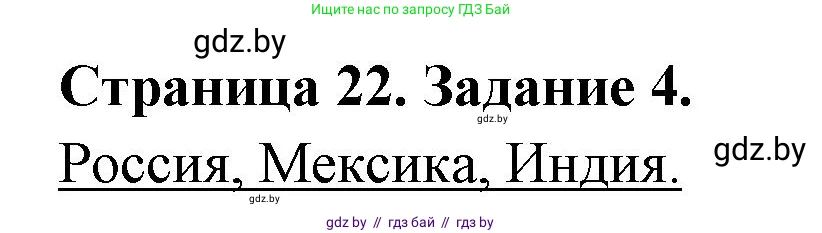 Ищите нас по запросу ГДЗ Бай

gdz.by

Страница 22. Задание 4.

gdz.by

Россия, Мексика, Индия.

gdz.by

gdz.by

gdz by // гдз бай // гдз by